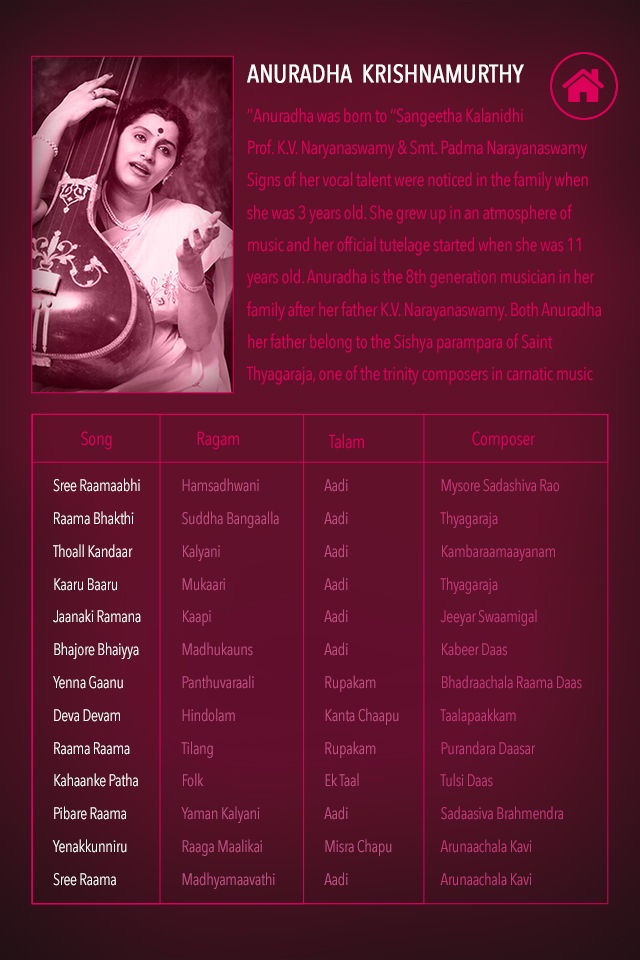 ANURADHA KRISHNAMURTHY

"Anuradha was born to "Sangeetha Kalanidhi Prof. K.V. Naryanaswamy & Smt. Padma Narayanaswamy Signs of her vocal talent were noticed in the family when she was 3 years old. She grew up in an atmosphere of music and her official tutelage started when she was 11 years old. Anuradha is the 8th generation musician in her family after her father K.V. Narayanaswamy. Both Anuradha her father belong to the Sishya parampara of Saint Thyagaraja, one of the trinity composers in carnatic music

| Song | Ragam | Talam | Composer |
|---|---|---|---|
| Sree Raamaabhi | Hamsadhwani | Aadi | Mysore Sadashiva Rao |
| Raama Bhakthi | Suddha Bangaalla | Aadi | Thyagaraja |
| Thoall Kandaar | Kalyani | Aadi | Kambaraamaayanam |
| Kaaru Baaru | Mukaari | Aadi | Thyagaraja |
| Jaanaki Ramana | Kaapi | Aadi | Jeeyar Swaamigal |
| Bhajore Bhaiyya | Madhukauns | Aadi | Kabeer Daas |
| Yenna Gaanu | Panthuvaraali | Rupakam | Bhadraachala Raama Daas |
| Deva Devam | Hindolam | Kanta Chaapu | Taalapaakkam |
| Raama Raama | Tilang | Rupakam | Purandara Daasar |
| Kahaanke Patha | Folk | Ek Taal | Tulsi Daas |
| Pibare Raama | Yaman Kalyani | Aadi | Sadaasiva Brahmendra |
| Yenakkunniru | Raaga Maalikai | Misra Chapu | Arunaachala Kavi |
| Sree Raama | Madhyamaavathi | Aadi | Arunaachala Kavi |